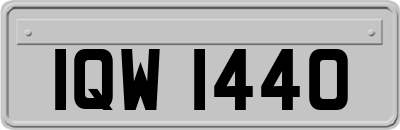 IQW 1440